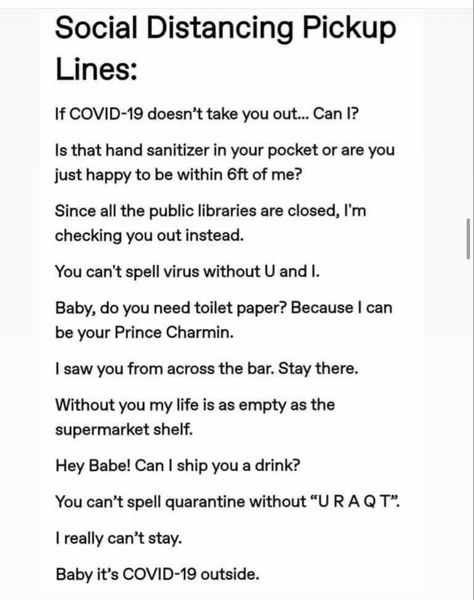 Social Distancing Pickup Lines:

If COVID-19 doesn't take you out... Can I?

Is that hand sanitizer in your pocket or are you just happy to be within 6ft of me?

Since all the public libraries are closed, I'm checking you out instead.

You can't spell virus without U and I.

Baby, do you need toilet paper? Because I can be your Prince Charmin.

I saw you from across the bar. Stay there.

Without you my life is as empty as the supermarket shelf.

Hey Babe! Can I ship you a drink?

You can't spell quarantine without "U R A Q T".

I really can't stay.

Baby it's COVID-19 outside.